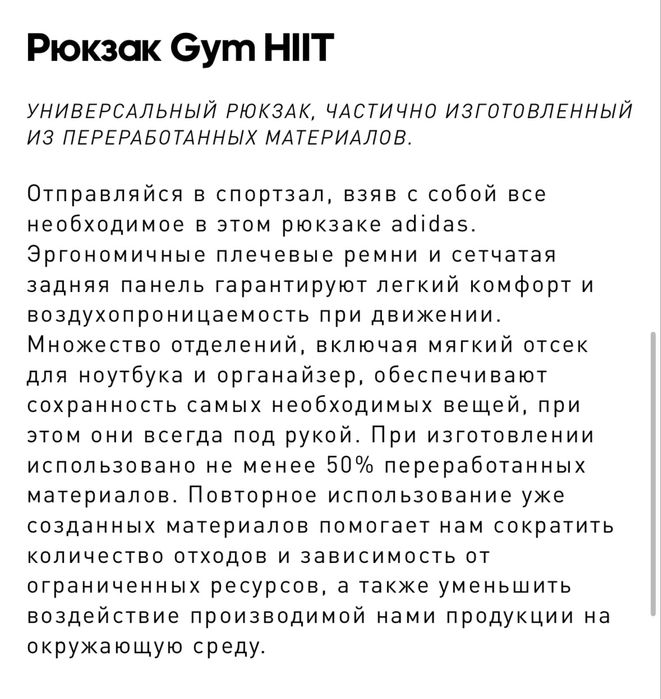 Рюкзак Gym HIIT

УНИВЕРСАЛЬНЫЙ РЮКЗАК, ЧАСТИЧНО ИЗГОТОВЛЕННЫЙ ИЗ ПЕРЕРАБОТАННЫХ МАТЕРИАЛОВ.

Отправляйся в спортзал, взяв с собой все необходимое в этом рюкзаке adidas. Эргономичные плечевые ремни и сетчатая задняя панель гарантируют легкий комфорт и воздухопроницаемость при движении. Множество отделений, включая мягкий отсек для ноутбука и органайзер, обеспечивают сохранность самых необходимых вещей, при этом они всегда под рукой. При изготовлении использовано не менее 50% переработанных материалов. Повторное использование уже созданных материалов помогает нам сократить количество отходов и зависимость от ограниченных ресурсов, а также уменьшить воздействие производимой нами продукции на окружающую среду.